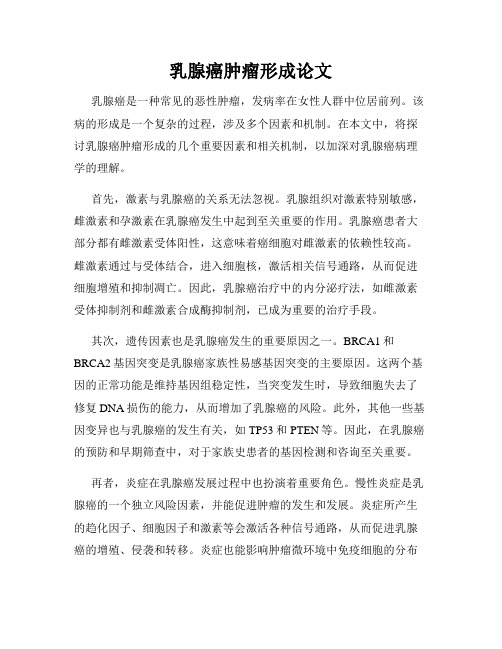 乳腺癌肿瘤形成论文

乳腺癌是一种常见的恶性肿瘤，发病率在女性人群中位居前列。该病的形成是一个复杂的过程，涉及多个因素和机制。在本文中，将探讨乳腺癌肿瘤形成的几个重要因素和相关机制，以加深对乳腺癌病理学的理解。

首先，激素与乳腺癌的关系无法忽视。乳腺组织对激素特别敏感，雌激素和孕激素在乳腺癌发生中起到至关重要的作用。乳腺癌患者大部分都有雌激素受体阳性，这意味着癌细胞对雌激素的依赖性较高。雌激素通过与受体结合，进入细胞核，激活相关信号通路，从而促进细胞增殖和抑制凋亡。因此，乳腺癌治疗中的内分泌疗法，如雌激素受体抑制剂和雌激素合成酶抑制剂，已成为重要的治疗手段。

其次，遗传因素也是乳腺癌发生的重要原因之一。BRCA1 和 BRCA2 基因突变是乳腺癌家族性易感基因突变的主要原因。这两个基因的正常功能是维持基因组稳定性，当突变发生时，导致细胞失去了修复 DNA 损伤的能力，从而增加了乳腺癌的风险。此外，其他一些基因变异也与乳腺癌的发生有关，如 TP53 和 PTEN 等。因此，在乳腺癌的预防和早期筛查中，对于家族史患者的基因检测和咨询至关重要。

再者，炎症在乳腺癌发展过程中也扮演着重要角色。慢性炎症是乳腺癌的一个独立风险因素，并能促进肿瘤的发生和发展。炎症所产生的趋化因子、细胞因子和激素等会激活各种信号通路，从而促进乳腺癌的增殖、侵袭和转移。炎症也能影响肿瘤微环境中免疫细胞的分布